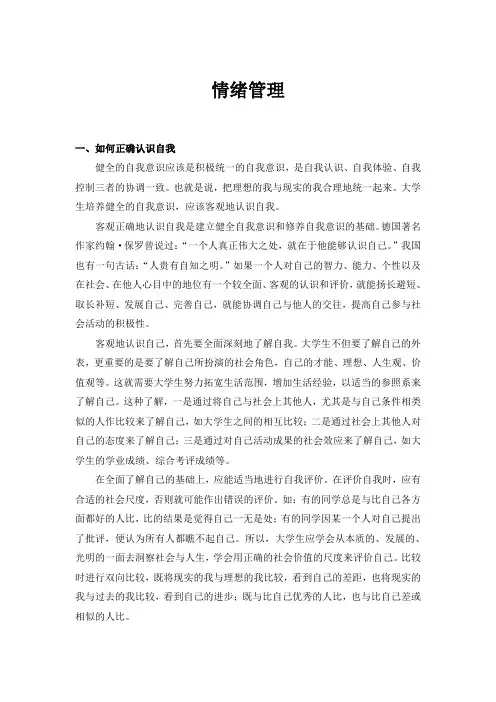 情绪管理

一、如何正确认识自我

健全的自我意识应该是积极统一的自我意识，是自我认识、自我体验、自我控制三者的协调一致。也就是说，把理想的我与现实的我合理地统一起来。大学生培养健全的自我意识，应该客观地认识自我。

客观正确地认识自我是建立健全自我意识和修养自我意识的基础。德国著名作家约翰·保罗曾说过：“一个人真正伟大之处，就在于他能够认识自己。”我国也有一句古话：“人贵有自知之明。”如果一个人对自己的智力、能力、个性以及在社会、在他人心目中的地位有一个较全面、客观的认识和评价，就能扬长避短、取长补短、发展自己、完善自己，就能协调自己与他人的交往，提高自己参与社会活动的积极性。

客观地认识自己，首先要全面深刻地了解自我。大学生不但要了解自己的外表，更重要的是要了解自己所扮演的社会角色，自己的才能、理想、人生观、价值观等。这就需要大学生努力拓宽生活范围，增加生活经验，以适当的参照系来了解自己。这种了解，一是通过将自己与社会上其他人，尤其是与自己条件相类似的人作比较来了解自己，如大学生之间的相互比较；二是通过社会上其他人对自己的态度来了解自己；三是通过对自己活动成果的社会效应来了解自己，如大学生的学业成绩、综合考评成绩等。

在全面了解自己的基础上，应能适当地进行自我评价。在评价自我时，应有合适的社会尺度，否则就可能作出错误的评价。如：有的同学总是与比自己各方面都好的人比，比的结果是觉得自己一无是处；有的同学因某一个人对自己提出了批评，便认为所有人都瞧不起自己。所以，大学生应学会从本质的、发展的、光明的一面去洞察社会与人生，学会用正确的社会价值的尺度来评价自己。比较时进行双向比较，既将现实的我与理想的我比较，看到自己的差距，也将现实的我与过去的我比较，看到自己的进步；既与比自己优秀的人比，也与比自己差或相似的人比。